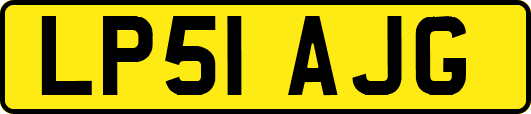 LP51 AJG